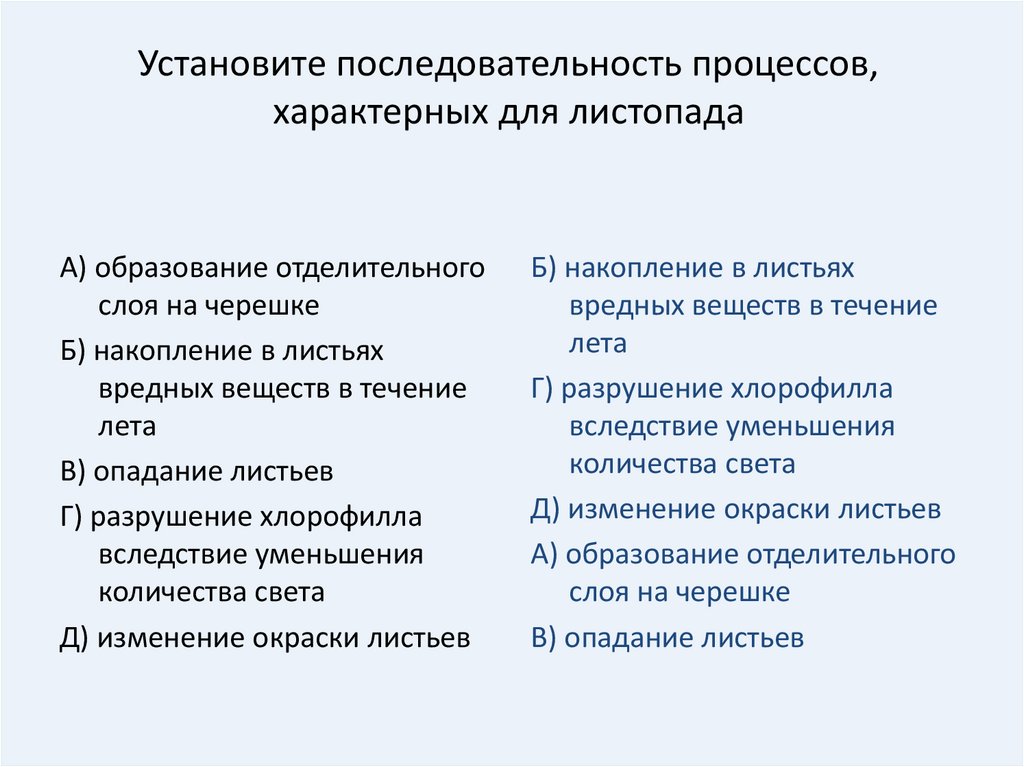 Установите последовательность процессов, характерных для листопада

А) образование отделительного слоя на черешке

Б) накопление в листьях вредных веществ в течение лета

В) опадание листьев

Г) разрушение хлорофилла вследствие уменьшения количества света

Д) изменение окраски листьев

Б) накопление в листьях вредных веществ в течение лета

Г) разрушение хлорофилла вследствие уменьшения количества света

Д) изменение окраски листьев

А) образование отделительного слоя на черешке

В) опадание листьев